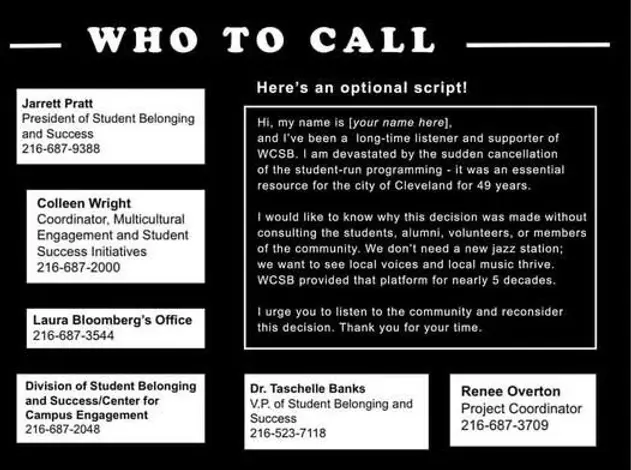 WHO TO CALL

Jarrett Pratt
President of Student Belonging and Success
216-687-9388

Colleen Wright
Coordinator, Multicultural Engagement and Student Success Initiatives
216-687-2000

Laura Bloomberg's Office
216-687-3544

Division of Student Belonging and Success/Center for Campus Engagement
216-687-2048

Here's an optional script!

Hi, my name is [your name here], and I've been a long-time listener and supporter of WCSB. I am devastated by the sudden cancellation of the student-run programming - it was an essential resource for the city of Cleveland for 49 years.

I would like to know why this decision was made without consulting the students, alumni, volunteers, or members of the community. We don't need a new jazz station; we want to see local voices and local music thrive. WCSB provided that platform for nearly 5 decades.

I urge you to listen to the community and reconsider this decision. Thank you for your time.

Dr. Taschelle Banks
V.P. of Student Belonging and Success
216-523-7118

Renee Overton
Project Coordinator
216-687-3709